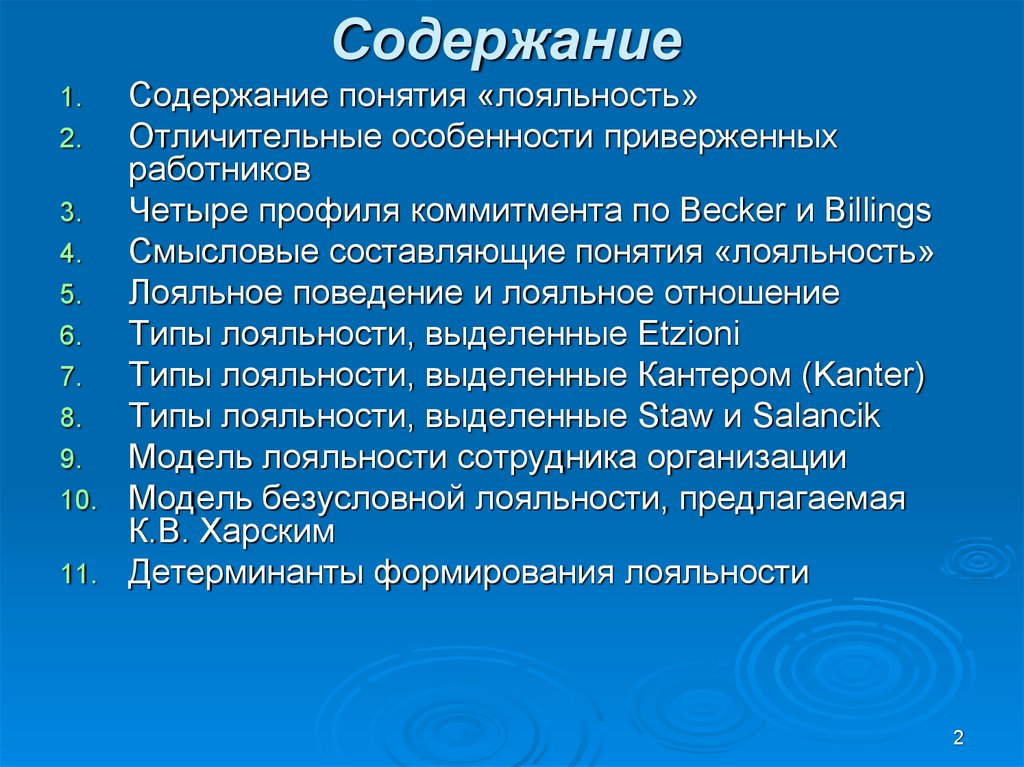 Содержание

1. Содержание понятия «лояльность»
2. Отличительные особенности приверженных работников
3. Четыре профиля коммитмента по Becker и Billings
4. Смысловые составляющие понятия «лояльность»
5. Лояльное поведение и лояльное отношение
6. Типы лояльности, выделенные Etzioni
7. Типы лояльности, выделенные Кантером (Kanter)
8. Типы лояльности, выделенные Staw и Salancik
9. Модель лояльности сотрудника организации
10. Модель безусловной лояльности, предлагаемая К.В. Харским
11. Детерминанты формирования лояльности

2